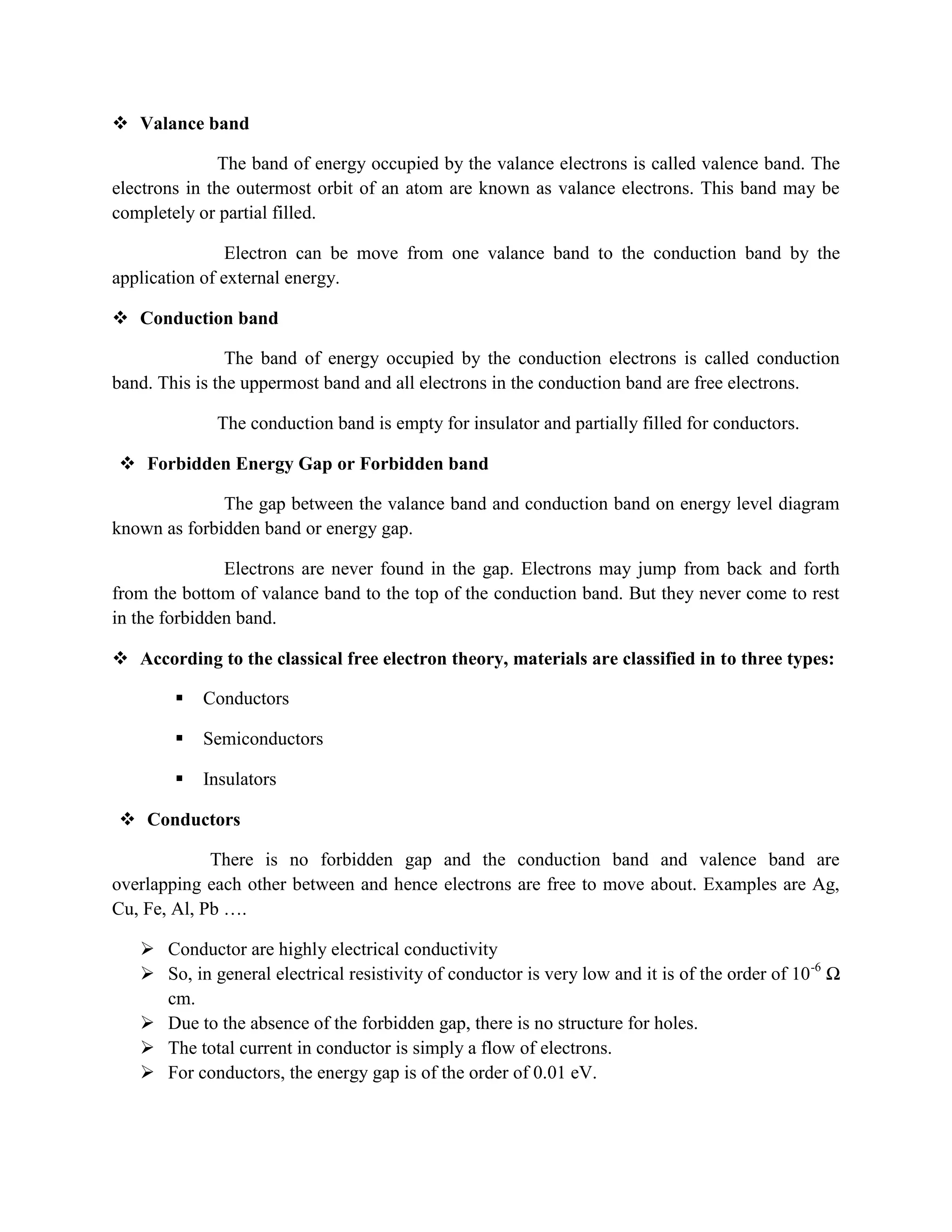 ❖ Valance band

The band of energy occupied by the valance electrons is called valence band. The electrons in the outermost orbit of an atom are known as valance electrons. This band may be completely or partial filled.

Electron can be move from one valance band to the conduction band by the application of external energy.

❖ Conduction band

The band of energy occupied by the conduction electrons is called conduction band. This is the uppermost band and all electrons in the conduction band are free electrons.

The conduction band is empty for insulator and partially filled for conductors.

❖ Forbidden Energy Gap or Forbidden band

The gap between the valance band and conduction band on energy level diagram known as forbidden band or energy gap.

Electrons are never found in the gap. Electrons may jump from back and forth from the bottom of valance band to the top of the conduction band. But they never come to rest in the forbidden band.

❖ According to the classical free electron theory, materials are classified in to three types:

▪ Conductors

▪ Semiconductors

▪ Insulators

❖ Conductors

There is no forbidden gap and the conduction band and valence band are overlapping each other between and hence electrons are free to move about. Examples are Ag, Cu, Fe, Al, Pb ….

➢ Conductor are highly electrical conductivity
➢ So, in general electrical resistivity of conductor is very low and it is of the order of $10^{-6}$ Ω cm.
➢ Due to the absence of the forbidden gap, there is no structure for holes.
➢ The total current in conductor is simply a flow of electrons.
➢ For conductors, the energy gap is of the order of 0.01 eV.